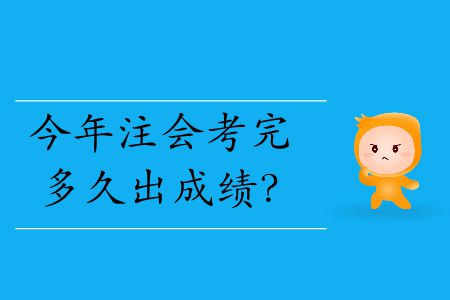 今年注会考完
多久出成绩?